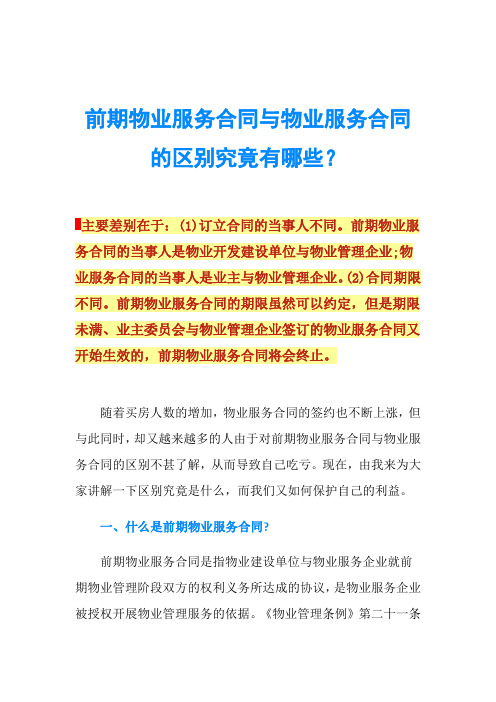 前期物业服务合同与物业服务合同的区别究竟有哪些？

主要差别在于：(1)订立合同的当事人不同。前期物业服务合同的当事人是物业开发建设单位与物业管理企业;物业服务合同的当事人是业主与物业管理企业。(2)合同期限不同。前期物业服务合同的期限虽然可以约定，但是期限未满、业主委员会与物业管理企业签订的物业服务合同又开始生效的，前期物业服务合同将会终止。

随着买房人数的增加，物业服务合同的签约也不断上涨，但与此同时，却又越来越多的人由于对前期物业服务合同与物业服务合同的区别不甚了解，从而导致自己吃亏。现在，由我来为大家讲解一下区别究竟是什么，而我们又如何保护自己的利益。

一、什么是前期物业服务合同?

前期物业服务合同是指物业建设单位与物业服务企业就前期物业管理阶段双方的权利义务所达成的协议，是物业服务企业被授权开展物业管理服务的依据。《物业管理条例》第二十一条